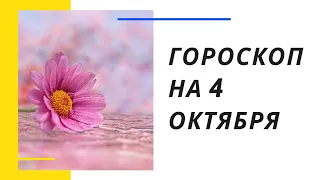 ГОРОСКОП НА 4 ОКТЯБРЯ